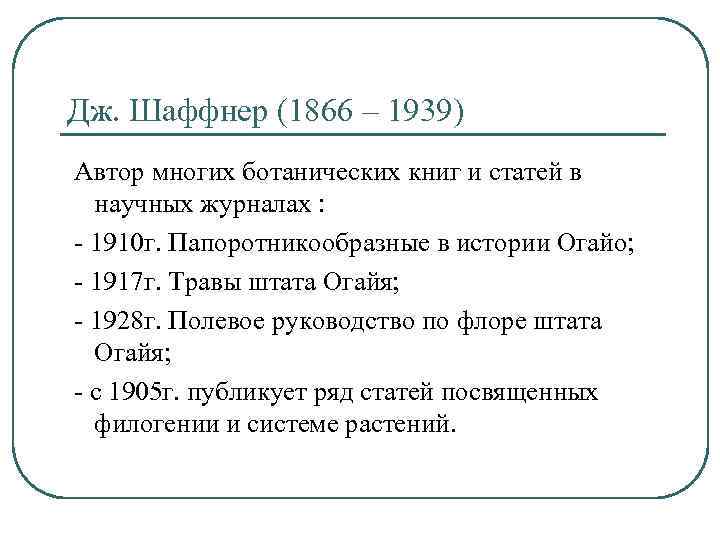 Дж. Шаффнер (1866 – 1939)

Автор многих ботанических книг и статей в научных журналах :

- 1910г. Папоротникообразные в истории Огайо;

- 1917г. Травы штата Огайя;

- 1928г. Полевое руководство по флоре штата Огайя;

- с 1905г. публикует ряд статей посвященных филогении и системе растений.